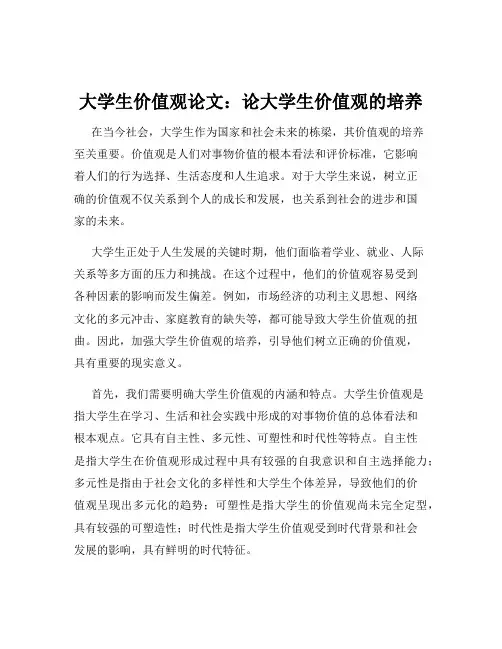 大学生价值观论文：论大学生价值观的培养

在当今社会，大学生作为国家和社会未来的栋梁，其价值观的培养至关重要。价值观是人们对事物价值的根本看法和评价标准，它影响着人们的行为选择、生活态度和人生追求。对于大学生来说，树立正确的价值观不仅关系到个人的成长和发展，也关系到社会的进步和国家的未来。

大学生正处于人生发展的关键时期，他们面临着学业、就业、人际关系等多方面的压力和挑战。在这个过程中，他们的价值观容易受到各种因素的影响而发生偏差。例如，市场经济的功利主义思想、网络文化的多元冲击、家庭教育的缺失等，都可能导致大学生价值观的扭曲。因此，加强大学生价值观的培养，引导他们树立正确的价值观，具有重要的现实意义。

首先，我们需要明确大学生价值观的内涵和特点。大学生价值观是指大学生在学习、生活和社会实践中形成的对事物价值的总体看法和根本观点。它具有自主性、多元性、可塑性和时代性等特点。自主性是指大学生在价值观形成过程中具有较强的自我意识和自主选择能力；多元性是指由于社会文化的多样性和大学生个体差异，导致他们的价值观呈现出多元化的趋势；可塑性是指大学生的价值观尚未完全定型，具有较强的可塑造性；时代性是指大学生价值观受到时代背景和社会发展的影响，具有鲜明的时代特征。